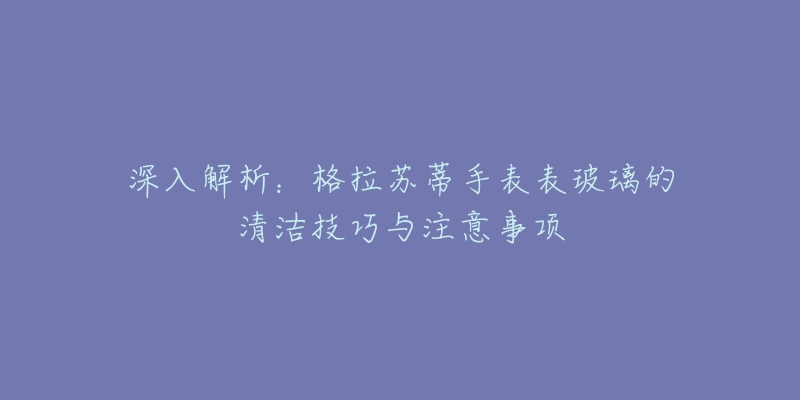 深入解析：格拉苏蒂手表表玻璃的清洁技巧与注意事项